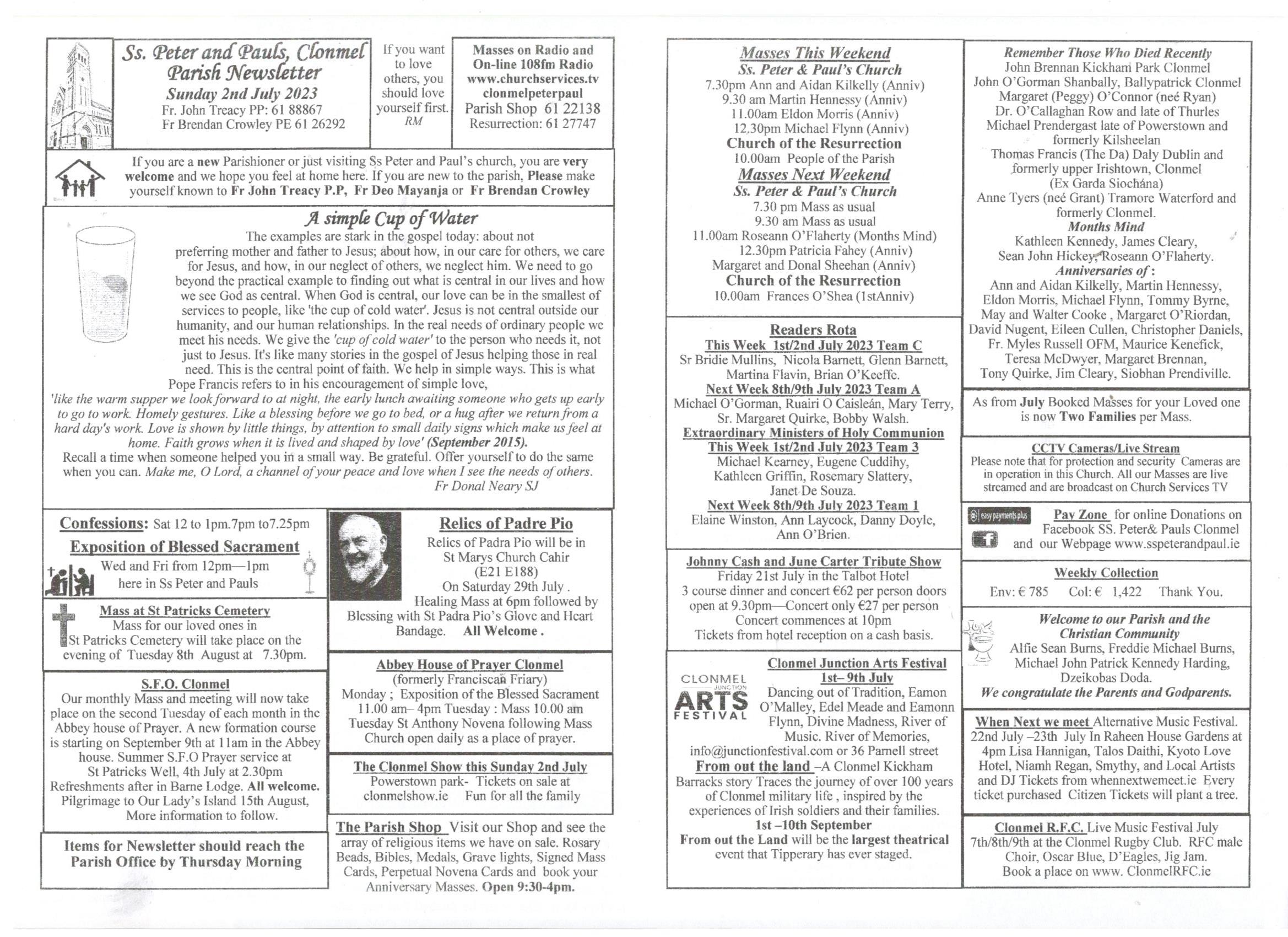 Ss. Peter and Pauls, Clonmel
Parish Newsletter
Sunday 2nd July 2023
Fr. John Treacy PP: 61 88867
Fr Brendan Crowley PE 61 26292

If you want to love others, you should love yourself first.
RM

Masses on Radio and On-line 108fm Radio
www.churchservices.tv
clonmelpeterpaul
Parish Shop 61 22138
Resurrection: 61 27747

If you are a new Parishioner or just visiting Ss Peter and Paul's church, you are very welcome and we hope you feel at home here. If you are new to the parish, Please make yourself known to Fr John Treacy P.P, Fr Deo Mayanja or Fr Brendan Crowley

A simple Cup of Water

The examples are stark in the gospel today: about not preferring mother and father to Jesus; about how, in our care for others, we care for Jesus, and how, in our neglect of others, we neglect him. We need to go beyond the practical example to finding out what is central in our lives and how we see God as central. When God is central, our love can be in the smallest of services to people, like 'the cup of cold water'. Jesus is not central outside our humanity, and our human relationships. In the real needs of ordinary people we meet his needs. We give the 'cup of cold water' to the person who needs it, not just to Jesus. It's like many stories in the gospel of Jesus helping those in real need. This is the central point of faith. We help in simple ways. This is what Pope Francis refers to in his encouragement of simple love,
'like the warm supper we look forward to at night, the early lunch awaiting someone who gets up early to go to work. Homely gestures. Like a blessing before we go to bed, or a hug after we return from a hard day's work. Love is shown by little things, by attention to small daily signs which make us feel at home. Faith grows when it is lived and shaped by love' (September 2015).
Recall a time when someone helped you in a small way. Be grateful. Offer yourself to do the same when you can. Make me, O Lord, a channel of your peace and love when I see the needs of others.
Fr Donal Neary SJ

Confessions: Sat 12 to 1pm.7pm to7.25pm
Exposition of Blessed Sacrament
Wed and Fri from 12pm—1pm
here in Ss Peter and Pauls

Mass at St Patricks Cemetery
Mass for our loved ones in St Patricks Cemetery will take place on the evening of Tuesday 8th August at 7.30pm.

S.F.O. Clonmel
Our monthly Mass and meeting will now take place on the second Tuesday of each month in the Abbey house of Prayer. A new formation course is starting on September 9th at 11am in the Abbey house. Summer S.F.O Prayer service at St Patricks Well, 4th July at 2.30pm Refreshments after in Barne Lodge. All welcome. Pilgrimage to Our Lady's Island 15th August, More information to follow.

Items for Newsletter should reach the Parish Office by Thursday Morning

Relics of Padre Pio
Relics of Padra Pio will be in St Marys Church Cahir (E21 E188)
On Saturday 29th July .
Healing Mass at 6pm followed by Blessing with St Padra Pio's Glove and Heart Bandage. All Welcome .

Abbey House of Prayer Clonmel
(formerly Franciscan Friary)
Monday ; Exposition of the Blessed Sacrament 11.00 am– 4pm Tuesday : Mass 10.00 am Tuesday St Anthony Novena following Mass Church open daily as a place of prayer.

The Clonmel Show this Sunday 2nd July
Powerstown park- Tickets on sale at clonmelshow.ie Fun for all the family

The Parish Shop Visit our Shop and see the array of religious items we have on sale. Rosary Beads, Bibles, Medals, Grave lights, Signed Mass Cards, Perpetual Novena Cards and book your Anniversary Masses. Open 9:30-4pm.

Masses This Weekend
Ss. Peter & Paul's Church
7.30pm Ann and Aidan Kilkelly (Anniv)
9.30 am Martin Hennessy (Anniv)
11.00am Eldon Morris (Anniv)
12.30pm Michael Flynn (Anniv)
Church of the Resurrection
10.00am People of the Parish
Masses Next Weekend
Ss. Peter & Paul's Church
7.30 pm Mass as usual
9.30 am Mass as usual
11.00am Roseann O'Flaherty (Months Mind)
12.30pm Patricia Fahey (Anniv)
Margaret and Donal Sheehan (Anniv)
Church of the Resurrection
10.00am Frances O'Shea (1stAnniv)

Readers Rota
This Week 1st/2nd July 2023 Team C
Sr Bridie Mullins, Nicola Barnett, Glenn Barnett, Martina Flavin, Brian O'Keeffe.
Next Week 8th/9th July 2023 Team A
Michael O'Gorman, Ruairi O Caisleán, Mary Terry, Sr. Margaret Quirke, Bobby Walsh.
Extraordinary Ministers of Holy Communion
This Week 1st/2nd July 2023 Team 3
Michael Kearney, Eugene Cuddihy, Kathleen Griffin, Rosemary Slattery, Janet De Souza.
Next Week 8th/9th July 2023 Team 1
Elaine Winston, Ann Laycock, Danny Doyle, Ann O'Brien.

Johnny Cash and June Carter Tribute Show
Friday 21st July in the Talbot Hotel
3 course dinner and concert €62 per person doors open at 9.30pm—Concert only €27 per person
Concert commences at 10pm
Tickets from hotel reception on a cash basis.

CLONMEL JUNCTION ARTS FESTIVAL
Clonmel Junction Arts Festival
1st– 9th July
Dancing out of Tradition, Eamon O'Malley, Edel Meade and Eamonn Flynn, Divine Madness, River of Music. River of Memories,
info@junctionfestival.com or 36 Parnell street
From out the land –A Clonmel Kickham Barracks story Traces the journey of over 100 years of Clonmel military life , inspired by the experiences of Irish soldiers and their families.
1st –10th September
From out the Land will be the largest theatrical event that Tipperary has ever staged.

Remember Those Who Died Recently
John Brennan Kickham Park Clonmel
John O'Gorman Shanbally, Ballypatrick Clonmel
Margaret (Peggy) O'Connor (neé Ryan)
Dr. O'Callaghan Row and late of Thurles
Michael Prendergast late of Powerstown and formerly Kilsheelan
Thomas Francis (The Da) Daly Dublin and formerly upper Irishtown, Clonmel
(Ex Garda Siochána)
Anne Tyers (neé Grant) Tramore Waterford and formerly Clonmel.
Months Mind
Kathleen Kennedy, James Cleary, Sean John Hickey, Roseann O'Flaherty.
Anniversaries of :
Ann and Aidan Kilkelly, Martin Hennessy, Eldon Morris, Michael Flynn, Tommy Byrne, May and Walter Cooke , Margaret O'Riordan, David Nugent, Eileen Cullen, Christopher Daniels, Fr. Myles Russell OFM, Maurice Kenefick, Teresa McDwyer, Margaret Brennan, Tony Quirke, Jim Cleary, Siobhan Prendiville.

As from July Booked Masses for your Loved one is now Two Families per Mass.

CCTV Cameras/Live Stream
Please note that for protection and security Cameras are in operation in this Church. All our Masses are live streamed and are broadcast on Church Services TV

easy payments plus
Pay Zone for online Donations on Facebook SS. Peter& Pauls Clonmel and our Webpage www.sspeterandpaul.ie

Weekly Collection
Env: € 785 Col: € 1,422 Thank You.

Welcome to our Parish and the Christian Community
Alfie Sean Burns, Freddie Michael Burns, Michael John Patrick Kennedy Harding, Dzeikobas Doda.
We congratulate the Parents and Godparents.

When Next we meet Alternative Music Festival. 22nd July –23th July In Raheen House Gardens at 4pm Lisa Hannigan, Talos Daithi, Kyoto Love Hotel, Niamh Regan, Smythy, and Local Artists and DJ Tickets from whennextwemeet.ie Every ticket purchased Citizen Tickets will plant a tree.

Clonmel R.F.C. Live Music Festival July 7th/8th/9th at the Clonmel Rugby Club. RFC male Choir, Oscar Blue, D'Eagles, Jig Jam.
Book a place on www. ClonmelRFC.ie